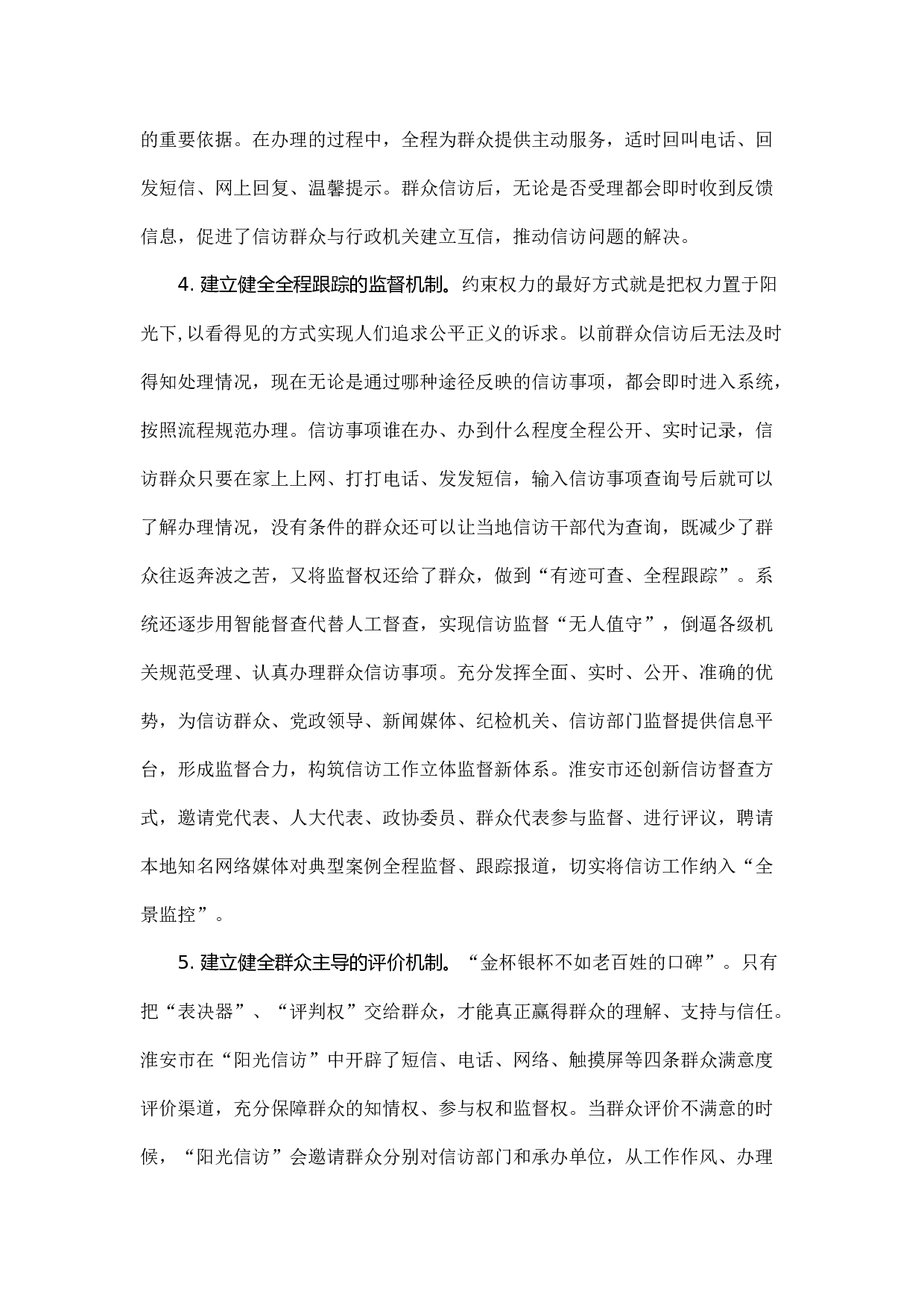 的重要依据。在办理的过程中，全程为群众提供主动服务，适时回叫电话、回发短信、网上回复、温馨提示。群众信访后，无论是否受理都会即时收到反馈信息，促进了信访群众与行政机关建立互信，推动信访问题的解决。

4. 建立健全全程跟踪的监督机制。约束权力的最好方式就是把权力置于阳光下，以看得见的方式实现人们追求公平正义的诉求。以前群众信访后无法及时得知处理情况，现在无论是通过哪种途径反映的信访事项，都会即时进入系统，按照流程规范办理。信访事项谁在办、办到什么程度全程公开、实时记录，信访群众只要在家上上网、打打电话、发发短信，输入信访事项查询号后就可以了解办理情况，没有条件的群众还可以让当地信访干部代为查询，既减少了群众往返奔波之苦，又将监督权还给了群众，做到“有迹可查、全程跟踪”。系统还逐步用智能督查代替人工督查，实现信访监督“无人值守”，倒逼各级机关规范受理、认真办理群众信访事项。充分发挥全面、实时、公开、准确的优势，为信访群众、党政领导、新闻媒体、纪检机关、信访部门监督提供信息平台，形成监督合力，构筑信访工作立体监督新体系。淮安市还创新信访督查方式，邀请党代表、人大代表、政协委员、群众代表参与监督、进行评议，聘请本地知名网络媒体对典型案例全程监督、跟踪报道，切实将信访工作纳入“全景监控”。

5. 建立健全群众主导的评价机制。“金杯银杯不如老百姓的口碑”。只有把“表决器”、“评判权”交给群众，才能真正赢得群众的理解、支持与信任。淮安市在“阳光信访”中开辟了短信、电话、网络、触摸屏等四条群众满意度评价渠道，充分保障群众的知情权、参与权和监督权。当群众评价不满意的时候，“阳光信访”会邀请群众分别对信访部门和承办单位，从工作作风、办理